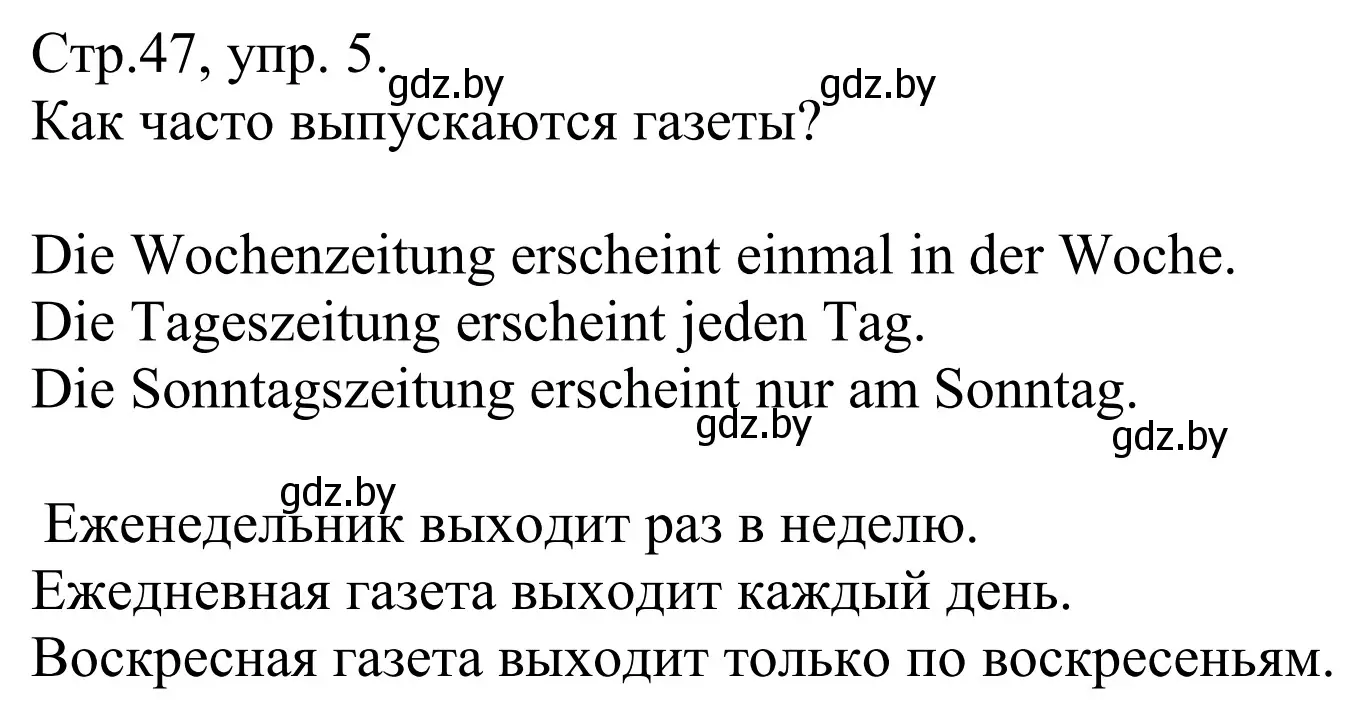 Стр.47, упр. 5. gdz.by gdz.by
Как часто выпускаются газеты?

Die Wochenzeitung erscheint einmal in der Woche.
Die Tageszeitung erscheint jeden Tag.
Die Sonntagszeitung erscheint nur am Sonntag.
gdz.by gdz.by

gdz.by
Еженедельник выходит раз в неделю.
Ежедневная газета выходит каждый день.
Воскресная газета выходит только по воскресеньям.